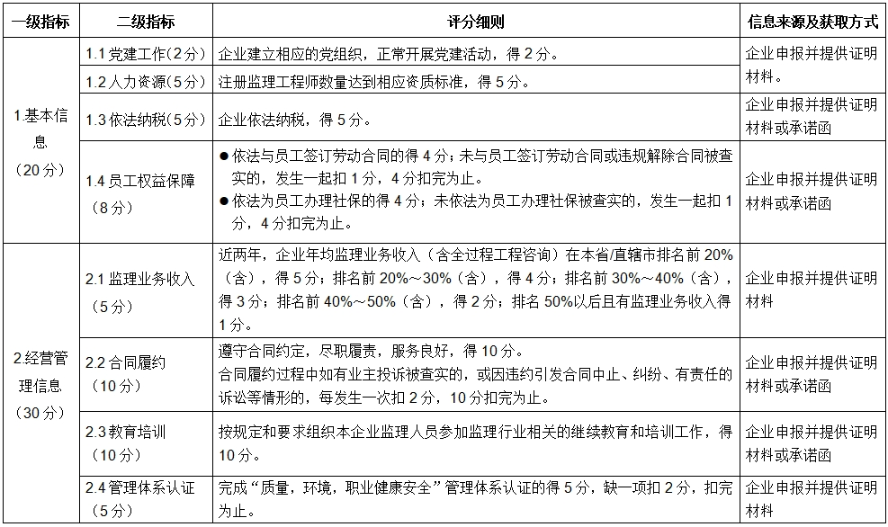 | 一级指标 | 二级指标 | 评分细则 | 信息来源及获取方式 |
|---|---|---|---|
| 1.基本信息（20分） | 1.1党建工作（2分） | 企业建立相应的党组织，正常开展党建活动，得2分。 | 企业申报并提供证明材料。 |
| | 1.2人力资源（5分） | 注册监理工程师数量达到相应资质标准，得5分。 | |
| | 1.3依法纳税（5分） | 企业依法纳税，得5分。 | 企业申报并提供证明材料或承诺函 |
| | 1.4员工权益保障（8分） | • 依法与员工签订劳动合同的得4分；未与员工签订劳动合同或违规解除合同被查实的，发生一起扣1分，4分扣完为止。 • 依法为员工办理社保的得4分；未依法为员工办理社保被查实的，发生一起扣1分，4分扣完为止。 | 企业申报并提供证明材料或承诺函 |
| 2经营管理信息（30分） | 2.1监理业务收入（5分） | 近两年，企业年均监理业务收入（含全过程工程咨询）在本省/直辖市排名前20%（含），得5分；排名前20%～30%（含），得4分；排名前30%～40%（含），得3分；排名前40%～50%（含），得2分；排名50%以后且有监理业务收入得1分。 | 企业申报并提供证明材料 |
| | 2.2合同履约（10分） | 遵守合同约定，尽职履责，服务良好，得10分。合同履约过程中如有业主投诉被查实的，或因违约引发合同中止、纠纷、有责任的诉讼等情形的，每发生一次扣2分，10分扣完为止。 | 企业申报并提供证明材料或承诺函 |
| | 2.3教育培训（10分） | 按规定和要求组织本企业监理人员参加监理行业相关的继续教育和培训工作，得10分。 | 企业申报并提供证明材料或承诺函 |
| | 2.4管理体系认证（5分） | 完成“质量，环境，职业健康安全”管理体系认证的得5分，缺一项扣2分，扣完为止。 | 企业申报并提供证明材料 |